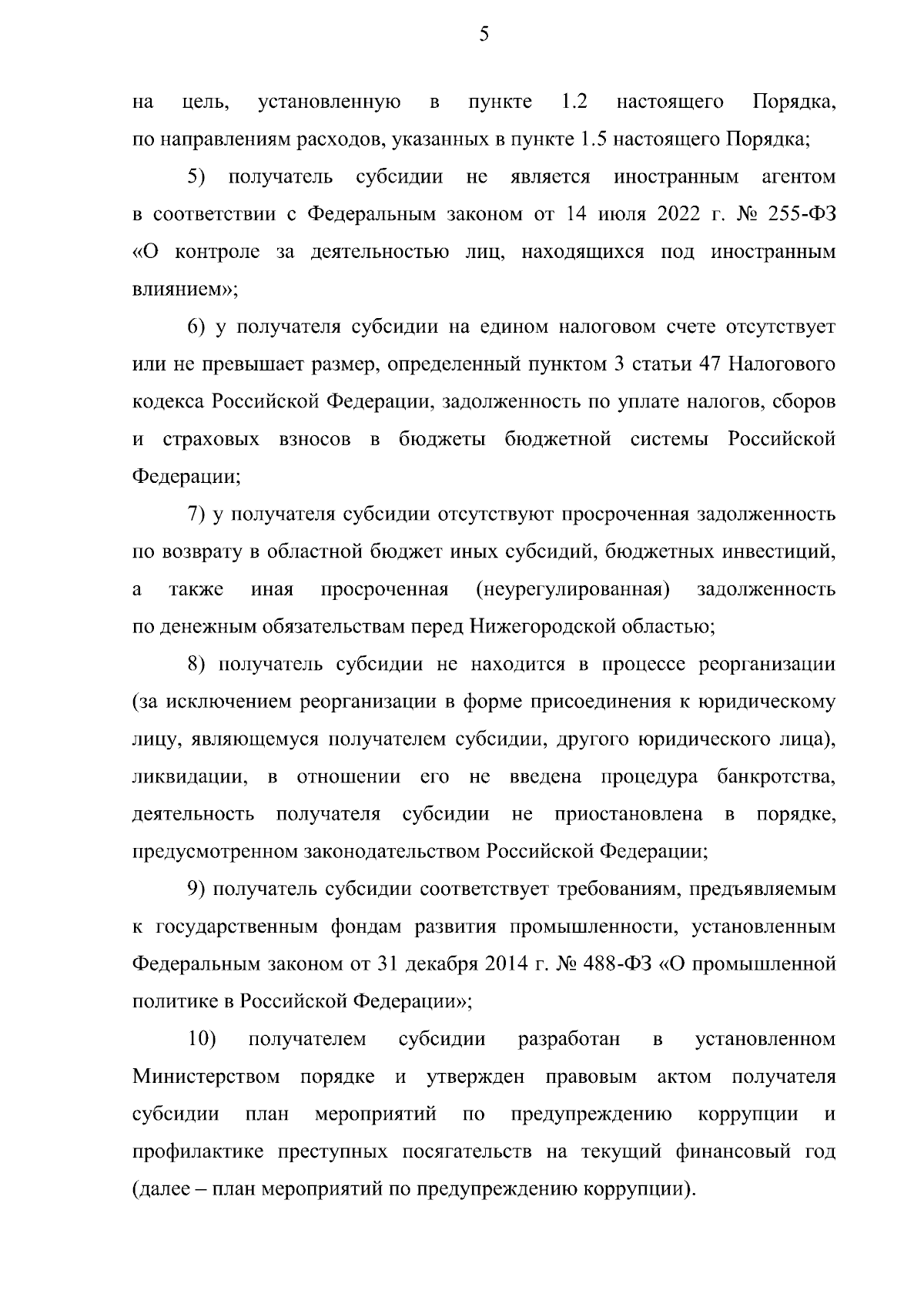 5

на цель, установленную в пункте 1.2 настоящего Порядка, по направлениям расходов, указанных в пункте 1.5 настоящего Порядка;

5) получатель субсидии не является иностранным агентом в соответствии с Федеральным законом от 14 июля 2022 г. № 255-ФЗ «О контроле за деятельностью лиц, находящихся под иностранным влиянием»;

6) у получателя субсидии на едином налоговом счете отсутствует или не превышает размер, определенный пунктом 3 статьи 47 Налогового кодекса Российской Федерации, задолженность по уплате налогов, сборов и страховых взносов в бюджеты бюджетной системы Российской Федерации;

7) у получателя субсидии отсутствуют просроченная задолженность по возврату в областной бюджет иных субсидий, бюджетных инвестиций, а также иная просроченная (неурегулированная) задолженность по денежным обязательствам перед Нижегородской областью;

8) получатель субсидии не находится в процессе реорганизации (за исключением реорганизации в форме присоединения к юридическому лицу, являющемуся получателем субсидии, другого юридического лица), ликвидации, в отношении его не введена процедура банкротства, деятельность получателя субсидии не приостановлена в порядке, предусмотренном законодательством Российской Федерации;

9) получатель субсидии соответствует требованиям, предъявляемым к государственным фондам развития промышленности, установленным Федеральным законом от 31 декабря 2014 г. № 488-ФЗ «О промышленной политике в Российской Федерации»;

10) получателем субсидии разработан в установленном Министерством порядке и утвержден правовым актом получателя субсидии план мероприятий по предупреждению коррупции и профилактике преступных посягательств на текущий финансовый год (далее – план мероприятий по предупреждению коррупции).